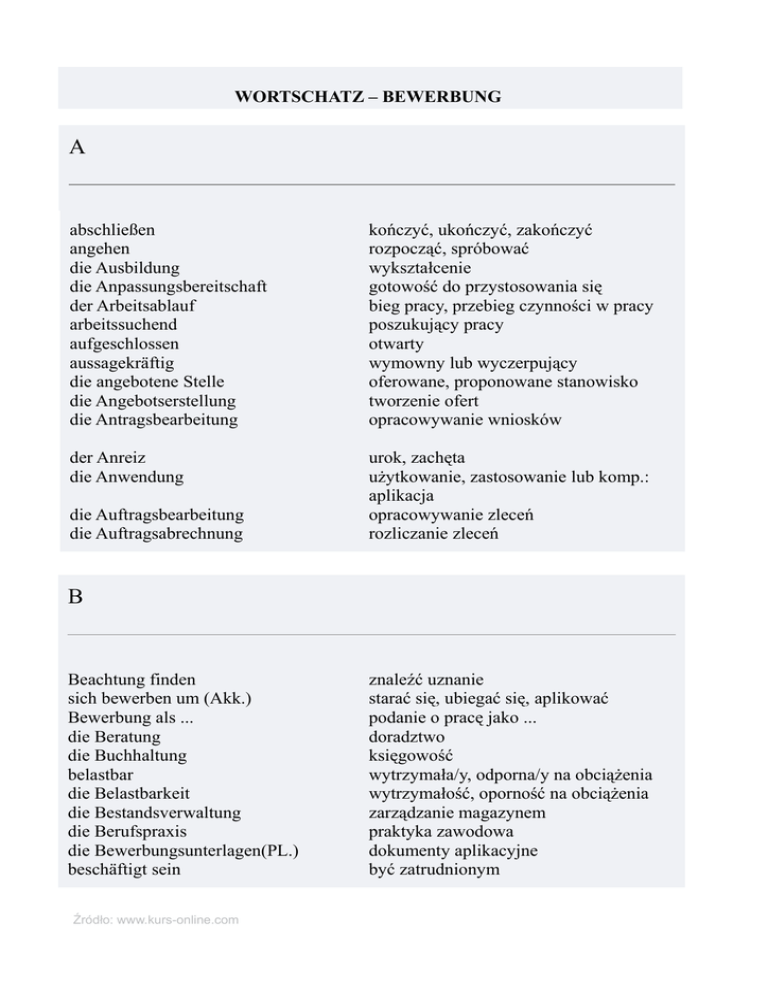 WORTSCHATZ – BEWERBUNG

A

| | |
|---|---|
| abschließen | kończyć, ukończyć, zakończyć |
| angehen | rozpocząć, spróbować |
| die Ausbildung | wykształcenie |
| die Anpassungsbereitschaft | gotowość do przystosowania się |
| der Arbeitsablauf | bieg pracy, przebieg czynności w pracy |
| arbeitssuchend | poszukujący pracy |
| aufgeschlossen | otwarty |
| aussagekräftig | wymowny lub wyczerpujący |
| die angebotene Stelle | oferowane, proponowane stanowisko |
| die Angebotserstellung | tworzenie ofert |
| die Antragsbearbeitung | opracowywanie wniosków |
| der Anreiz | urok, zachęta |
| die Anwendung | użytkowanie, zastosowanie lub komp.: aplikacja |
| die Auftragsbearbeitung | opracowywanie zleceń |
| die Auftragsabrechnung | rozliczanie zleceń |

B

| | |
|---|---|
| Beachtung finden | znaleźć uznanie |
| sich bewerben um (Akk.) | starać się, ubiegać się, aplikować |
| Bewerbung als ... | podanie o pracę jako ... |
| die Beratung | doradztwo |
| die Buchhaltung | księgowość |
| belastbar | wytrzymała/y, odporna/y na obciążenia |
| die Belastbarkeit | wytrzymałość, oporność na obciążenia |
| die Bestandsverwaltung | zarządzanie magazynem |
| die Berufspraxis | praktyka zawodowa |
| die Bewerbungsunterlagen(PL.) | dokumenty aplikacyjne |
| beschäftigt sein | być zatrudnionym |

Źródło: www.kurs-online.com